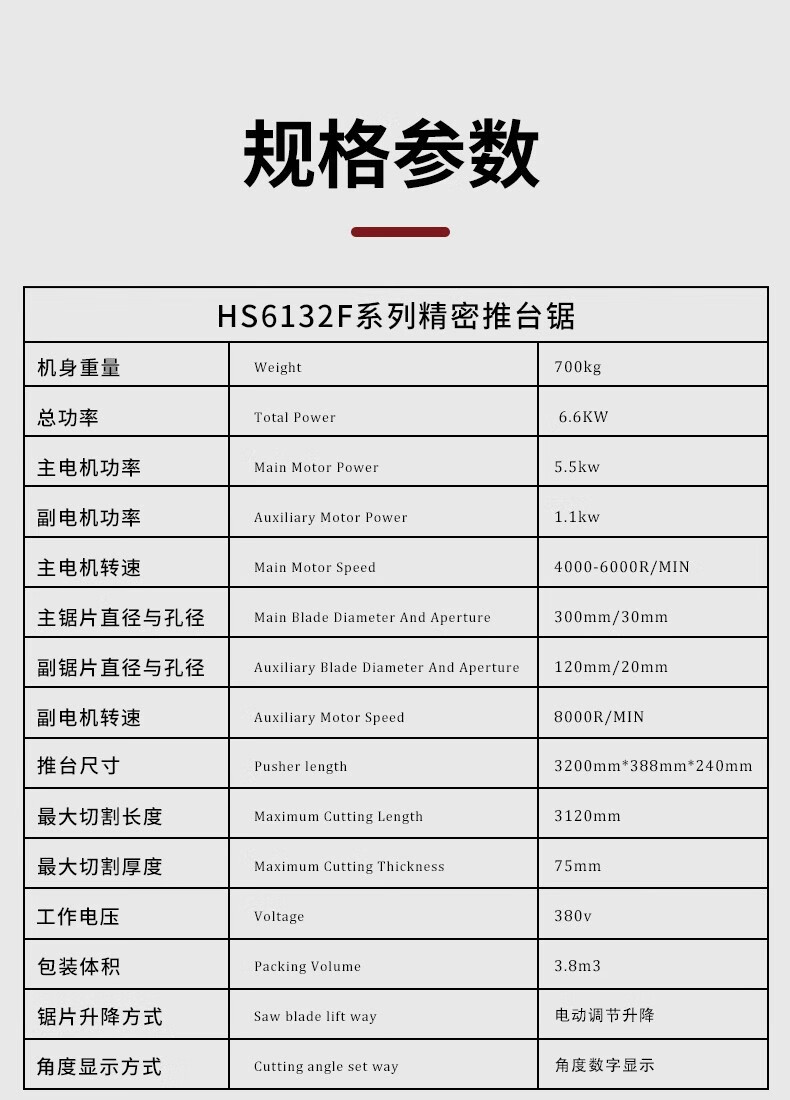 规格参数

| HS6132F系列精密推台锯 | | |
|---|---|---|
| 机身重量 | Weight | 700kg |
| 总功率 | Total Power | 6.6KW |
| 主电机功率 | Main Motor Power | 5.5kw |
| 副电机功率 | Auxiliary Motor Power | 1.1kw |
| 主电机转速 | Main Motor Speed | 4000-6000R/MIN |
| 主锯片直径与孔径 | Main Blade Diameter And Aperture | 300mm/30mm |
| 副锯片直径与孔径 | Auxiliary Blade Diameter And Aperture | 120mm/20mm |
| 副电机转速 | Auxiliary Motor Speed | 8000R/MIN |
| 推台尺寸 | Pusher length | 3200mm*388mm*240mm |
| 最大切割长度 | Maximum Cutting Length | 3120mm |
| 最大切割厚度 | Maximum Cutting Thickness | 75mm |
| 工作电压 | Voltage | 380v |
| 包装体积 | Packing Volume | 3.8m3 |
| 锯片升降方式 | Saw blade lift way | 电动调节升降 |
| 角度显示方式 | Cutting angle set way | 角度数字显示 |